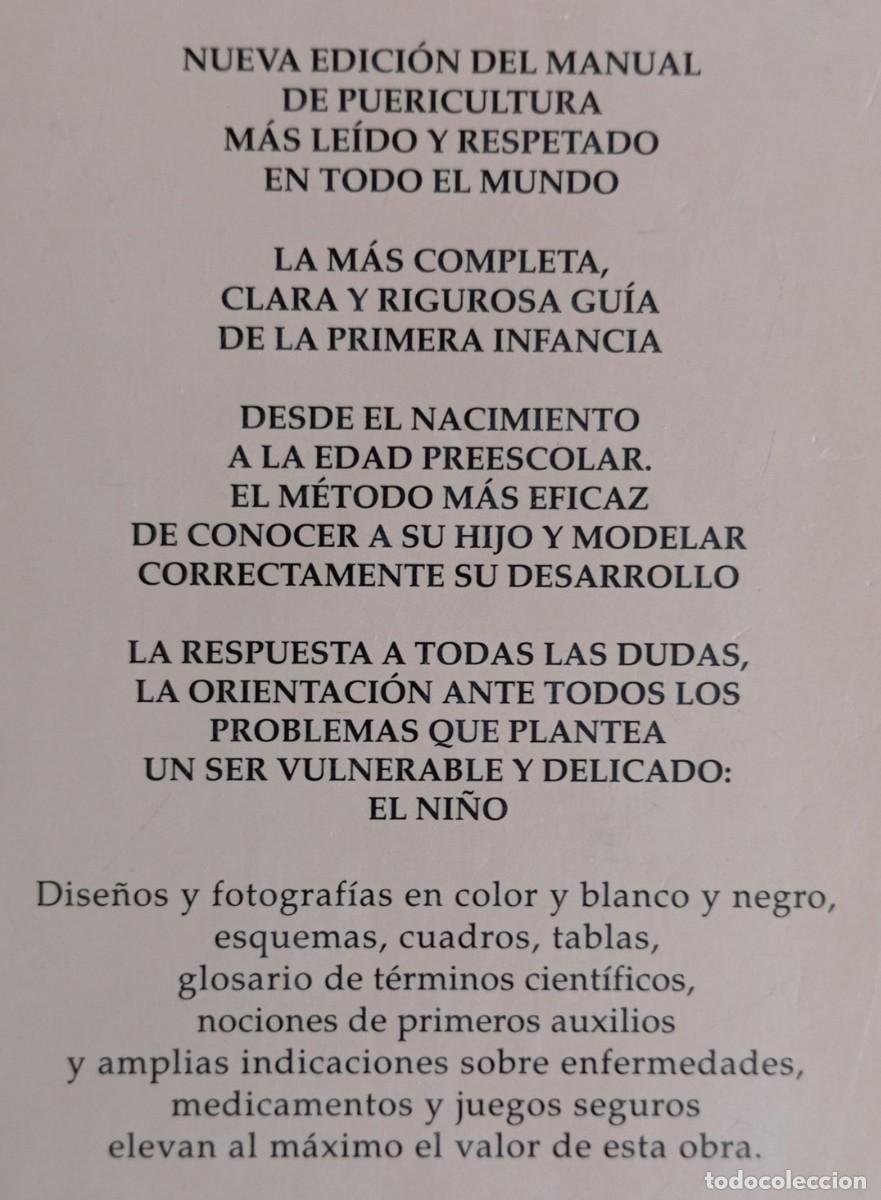 NUEVA EDICIÓN DEL MANUAL DE PUERICULTURA MÁS LEÍDO Y RESPETADO EN TODO EL MUNDO

LA MÁS COMPLETA, CLARA Y RIGUROSA GUÍA DE LA PRIMERA INFANCIA

DESDE EL NACIMIENTO A LA EDAD PREESCOLAR. EL MÉTODO MÁS EFICAZ DE CONOCER A SU HIJO Y MODELAR CORRECTAMENTE SU DESARROLLO

LA RESPUESTA A TODAS LAS DUDAS, LA ORIENTACIÓN ANTE TODOS LOS PROBLEMAS QUE PLANTEA UN SER VULNERABLE Y DELICADO: EL NIÑO

Diseños y fotografías en color y blanco y negro, esquemas, cuadros, tablas, glosario de términos científicos, nociones de primeros auxilios y amplias indicaciones sobre enfermedades, medicamentos y juegos seguros elevan al máximo el valor de esta obra.

todocoleccion